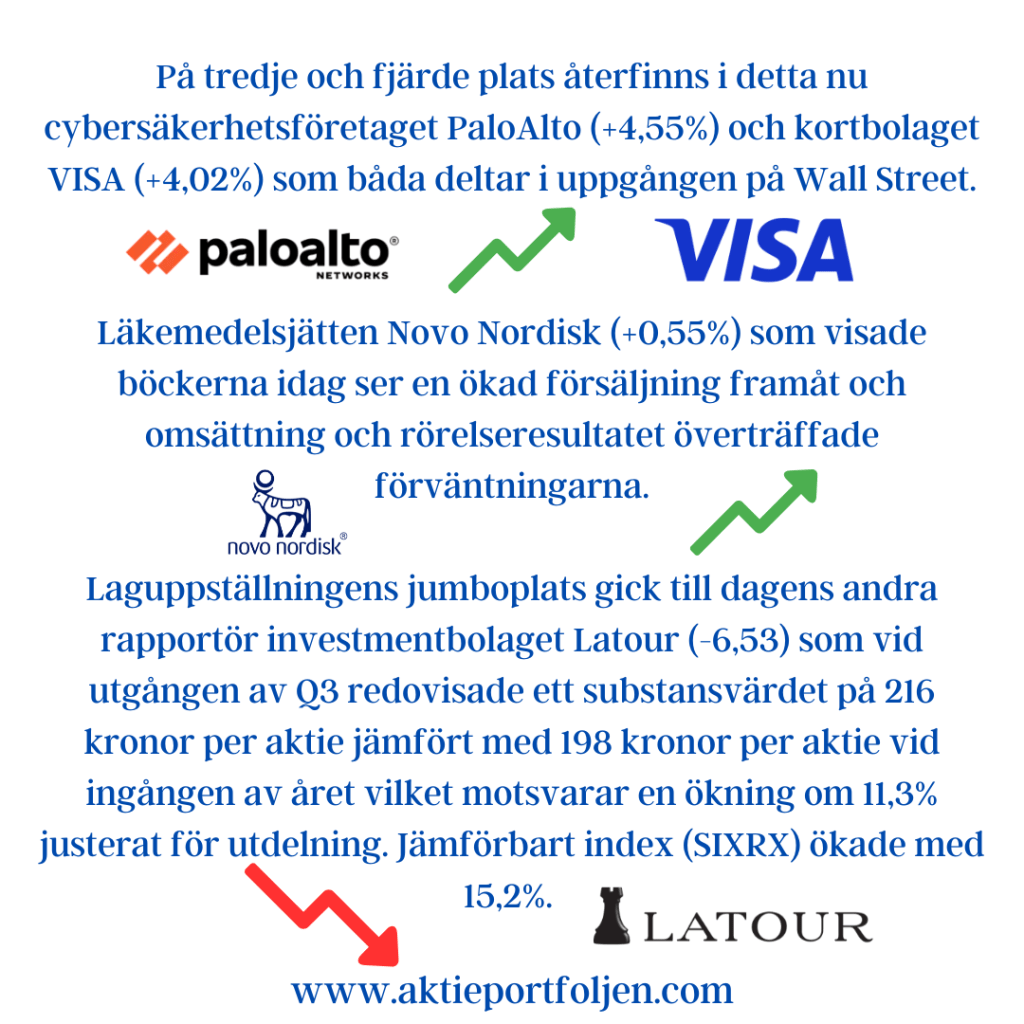 På tredje och fjärde plats återfinns i detta nu cybersäkerhetsföretaget PaloAlto (+4,55%) och kortbolaget VISA (+4,02%) som båda deltar i uppgången på Wall Street.

paloalto NETWORKS

VISA

Läkemedelsjätten Novo Nordisk (+0,55%) som visade böckerna idag ser en ökad försäljning framåt och omsättning och rörelseresultatet överträffade förväntningarna.

novo nordisk

Laguppställningens jumboplats gick till dagens andra rapportör investmentbolaget Latour (-6,53) som vid utgången av Q3 redovisade ett substansvärdet på 216 kronor per aktie jämfört med 198 kronor per aktie vid ingången av året vilket motsvarar en ökning om 11,3% justerat för utdelning. Jämförbart index (SIXRX) ökade med 15,2%.

LATOUR

www.aktieportfoljen.com